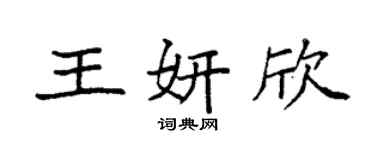 王妍欣
词典网